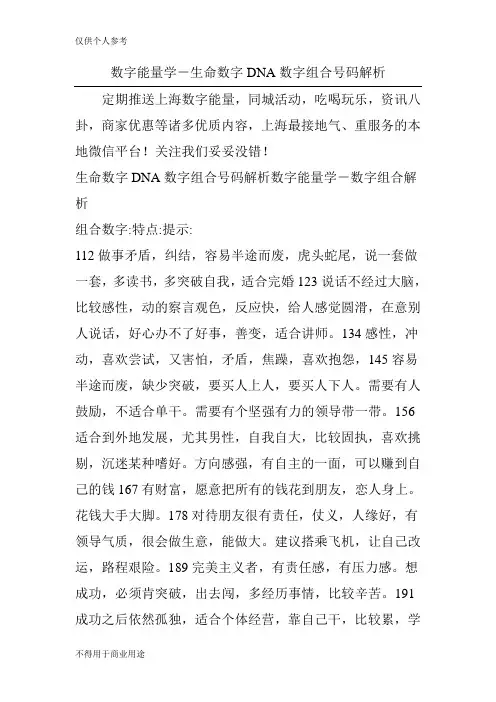 仅供个人参考

数字能量学－生命数字 DNA 数字组合号码解析

定期推送上海数字能量，同城活动，吃喝玩乐，资讯八卦，商家优惠等诸多优质内容，上海最接地气、重服务的本地微信平台！关注我们妥妥没错！

生命数字 DNA 数字组合号码解析数字能量学－数字组合解析

组合数字:特点:提示:

112 做事矛盾，纠结，容易半途而废，虎头蛇尾，说一套做一套，多读书，多突破自我，适合完婚 123 说话不经过大脑，比较感性，动的察言观色，反应快，给人感觉圆滑，在意别人说话，好心办不了好事，善变，适合讲师。134 感性，冲动，喜欢尝试，又害怕，矛盾，焦躁，喜欢抱怨，145 容易半途而废，缺少突破，要买人上人，要买人下人。需要有人鼓励，不适合单干。需要有个坚强有力的领导带一带。156 适合到外地发展，尤其男性，自我自大，比较固执，喜欢挑剔，沉迷某种嗜好。方向感强，有自主的一面，可以赚到自己的钱 167 有财富，愿意把所有的钱花到朋友，恋人身上。花钱大手大脚。178 对待朋友很有责任，仗义，人缘好，有领导气质，很会做生意，能做大。建议搭乘飞机，让自己改运，路程艰险。189 完美主义者，有责任感，有压力感。想成功，必须肯突破，出去闯，多经历事情，比较辛苦。191 成功之后依然孤独，适合个体经营，靠自己干，比较累，学

不得用于商业用途